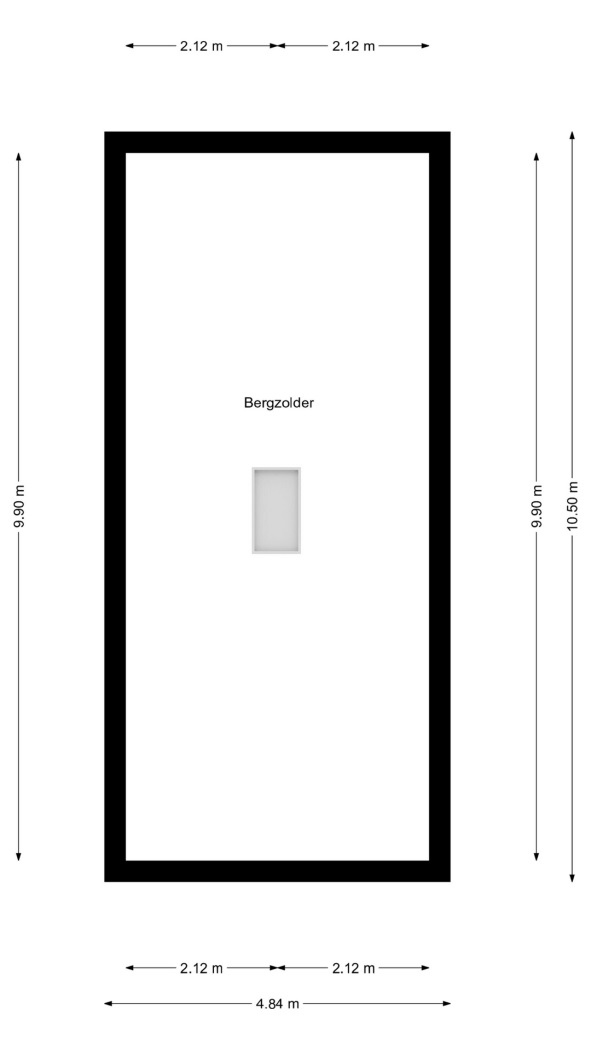 2.12 m 2.12 m

9.90 m

Bergzolder

9.90 m

10.50 m

2.12 m 2.12 m

4.84 m